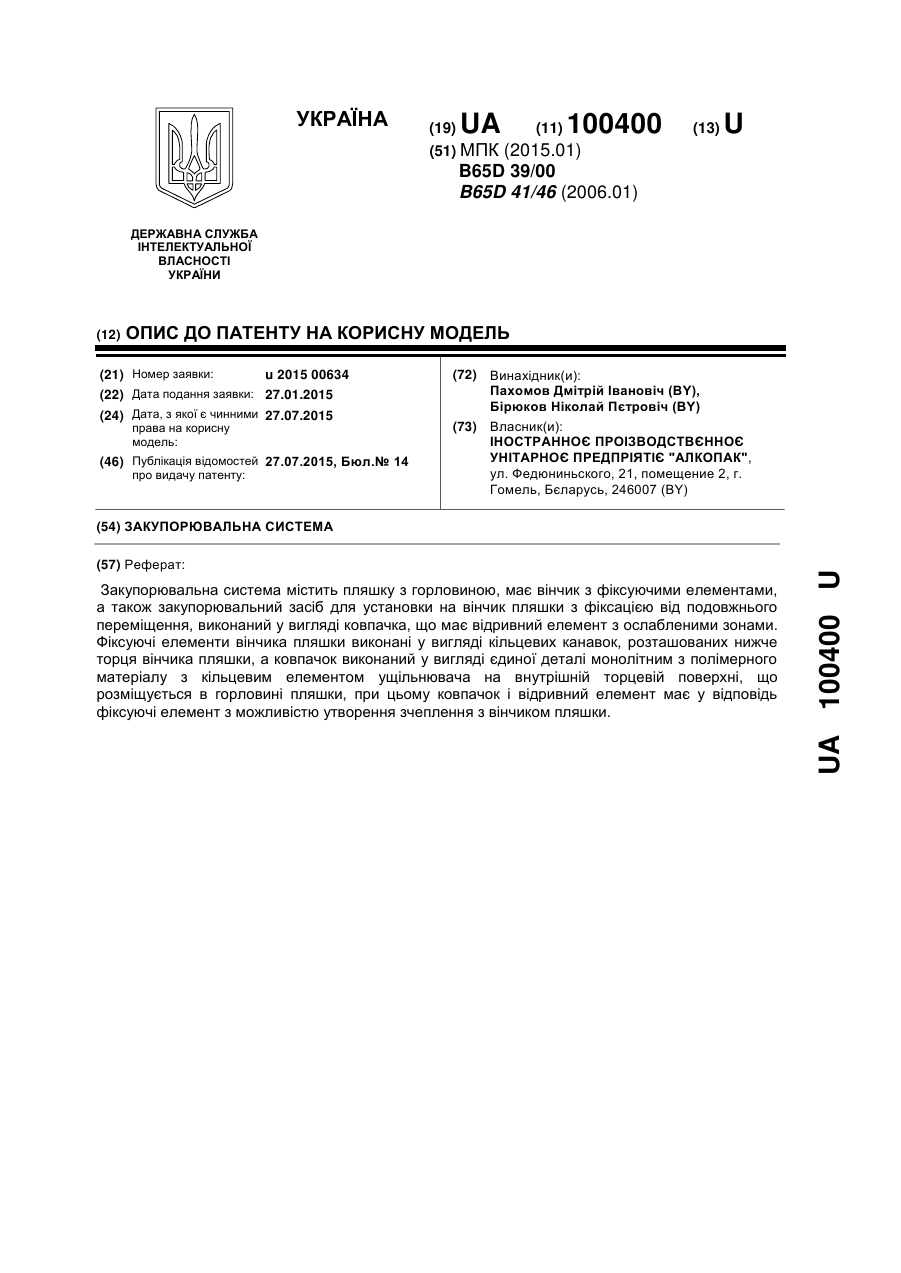 УКРАЇНА

(19) UA (11) 100400 (13) U

(51) МПК (2015.01)
B65D 39/00
B65D 41/46 (2006.01)

ДЕРЖАВНА СЛУЖБА ІНТЕЛЕКТУАЛЬНОЇ ВЛАСНОСТІ УКРАЇНИ

(12) ОПИС ДО ПАТЕНТУ НА КОРИСНУ МОДЕЛЬ

(21) Номер заявки: u 2015 00634
(22) Дата подання заявки: 27.01.2015
(24) Дата, з якої є чинними права на корисну модель: 27.07.2015
(46) Публікація відомостей про видачу патенту: 27.07.2015, Бюл.№ 14

(72) Винахідник(и):
Пахомов Дмітрій Івановіч (BY),
Бірюков Ніколай Пєтровіч (BY)
(73) Власник(и):
ІНОСТРАННОЄ ПРОІЗВОДСТВЄННОЄ УНІТАРНОЄ ПРЕДПРІЯТІЄ "АЛКОПАК",
ул. Федюниньского, 21, помещение 2, г. Гомель, Бєларусь, 246007 (BY)

(54) ЗАКУПОРЮВАЛЬНА СИСТЕМА

(57) Реферат:

Закупорювальна система містить пляшку з горловиною, має вінчик з фіксуючими елементами, а також закупорювальний засіб для установки на вінчик пляшки з фіксацією від подовжнього переміщення, виконаний у вигляді ковпачка, що має відривний елемент з ослабленими зонами. Фіксуючі елементи вінчика пляшки виконані у вигляді кільцевих канавок, розташованих нижче торця вінчика пляшки, а ковпачок виконаний у вигляді єдиної деталі монолітним з полімерного матеріалу з кільцевим елементом ущільнювача на внутрішній торцевій поверхні, що розміщується в горловині пляшки, при цьому ковпачок і відривний елемент має у відповідь фіксуючі елемент з можливістю утворення зчеплення з вінчиком пляшки.

UA 100400 U